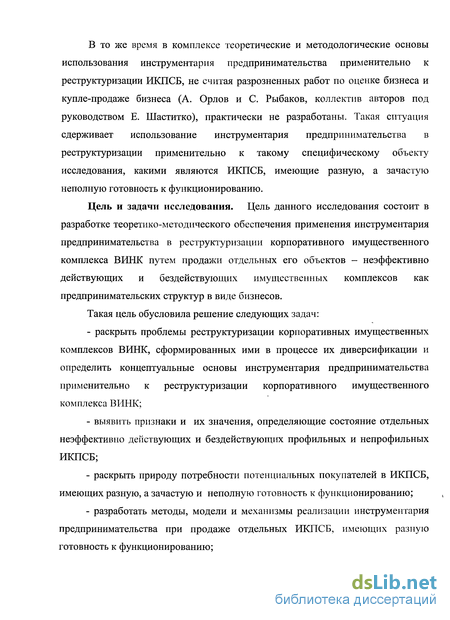 В то же время в комплексе теоретические и методологические основы использования инструментария предпринимательства применительно к реструктуризации ИКПСБ, не считая разрозненных работ по оценке бизнеса и купле-продаже бизнеса (А. Орлов и С. Рыбаков, коллектив авторов под руководством Е. Шаститко), практически не разработаны. Такая ситуация сдерживает использование инструментария предпринимательства в реструктуризации применительно к такому специфическому объекту исследования, какими являются ИКПСБ, имеющие разную, а зачастую неполную готовность к функционированию.

Цель и задачи исследования. Цель данного исследования состоит в разработке теоретико-методического обеспечения применения инструментария предпринимательства в реструктуризации корпоративного имущественного комплекса ВИНК путем продажи отдельных его объектов – неэффективно действующих и бездействующих имущественных комплексов как предпринимательских структур в виде бизнесов.

Такая цель обусловила решение следующих задач:

- раскрыть проблемы реструктуризации корпоративных имущественных комплексов ВИНК, сформированных ими в процессе их диверсификации и определить концептуальные основы инструментария предпринимательства применительно к реструктуризации корпоративного имущественного комплекса ВИНК;

- выявить признаки и их значения, определяющие состояние отдельных неэффективно действующих и бездействующих профильных и непрофильных ИКПСБ;

- раскрыть природу потребности потенциальных покупателей в ИКПСБ, имеющих разную, а зачастую и неполную готовность к функционированию;

- разработать методы, модели и механизмы реализации инструментария предпринимательства при продаже отдельных ИКПСБ, имеющих разную готовность к функционированию;

dsLib.net
библиотека диссертаций